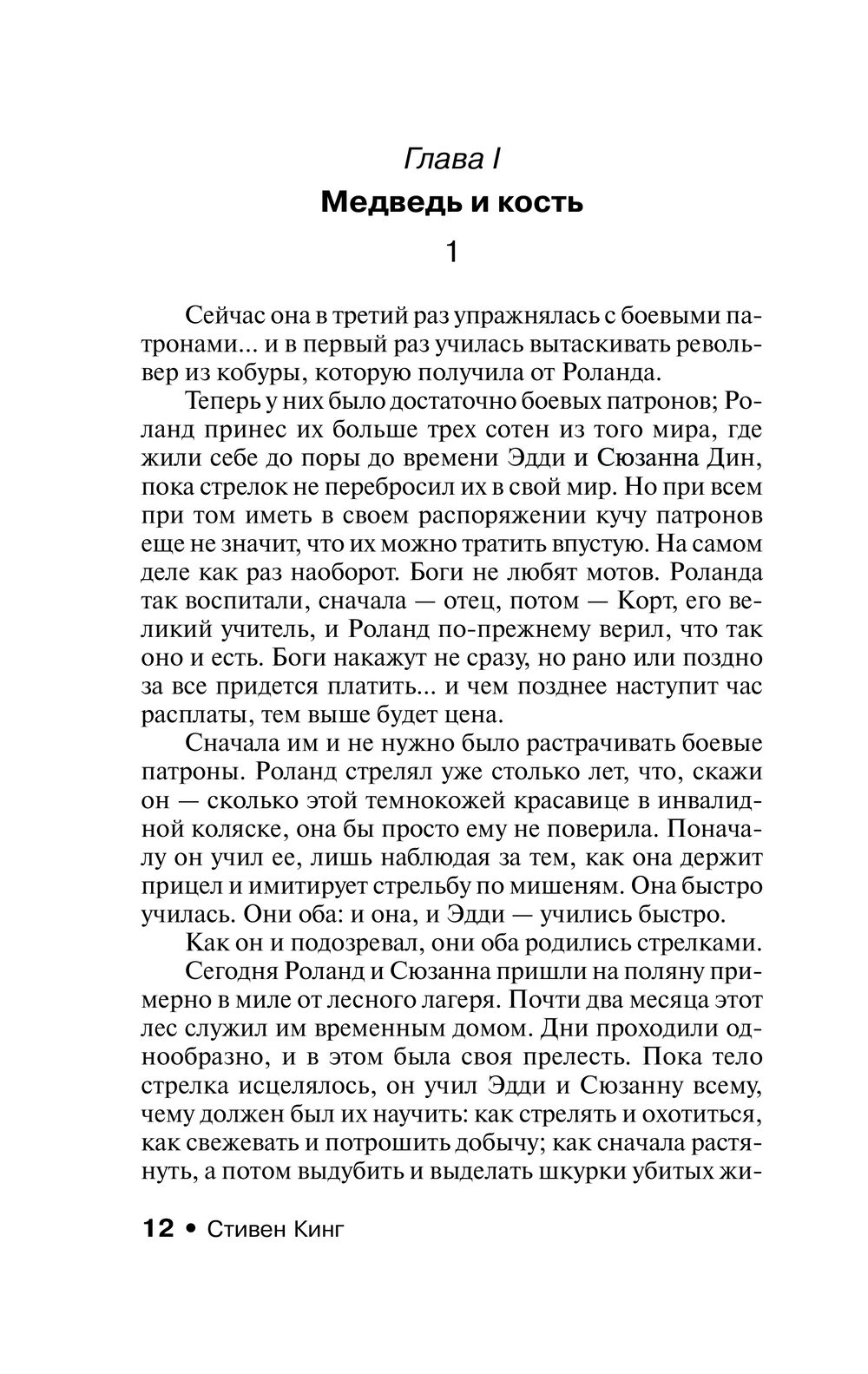 Глава I

Медведь и кость

1

Сейчас она в третий раз упражнялась с боевыми патронами... и в первый раз училась вытаскивать револьвер из кобуры, которую получила от Роланда.

Теперь у них было достаточно боевых патронов; Роланд принес их больше трех сотен из того мира, где жили себе до поры до времени Эдди и Сюзанна Дин, пока стрелок не перебросил их в свой мир. Но при всем при том иметь в своем распоряжении кучу патронов еще не значит, что их можно тратить впустую. На самом деле как раз наоборот. Боги не любят мотов. Роланда так воспитали, сначала — отец, потом — Корт, его великий учитель, и Роланд по-прежнему верил, что так оно и есть. Боги накажут не сразу, но рано или поздно за все придется платить... и чем позднее наступит час расплаты, тем выше будет цена.

Сначала им и не нужно было растрачивать боевые патроны. Роланд стрелял уже столько лет, что, скажи он — сколько этой темнокожей красавице в инвалидной коляске, она бы просто ему не поверила. Поначалу он учил ее, лишь наблюдая за тем, как она держит прицел и имитирует стрельбу по мишеням. Она быстро училась. Они оба: и она, и Эдди — учились быстро.

Как он и подозревал, они оба родились стрелками.

Сегодня Роланд и Сюзанна пришли на поляну примерно в миле от лесного лагеря. Почти два месяца этот лес служил им временным домом. Дни проходили однообразно, и в этом была своя прелесть. Пока тело стрелка исцелялось, он учил Эдди и Сюзанну всему, чему должен был их научить: как стрелять и охотиться, как свежевать и потрошить добычу; как сначала растянуть, а потом выдубить и выделать шкурки убитых жи-

12 • Стивен Кинг